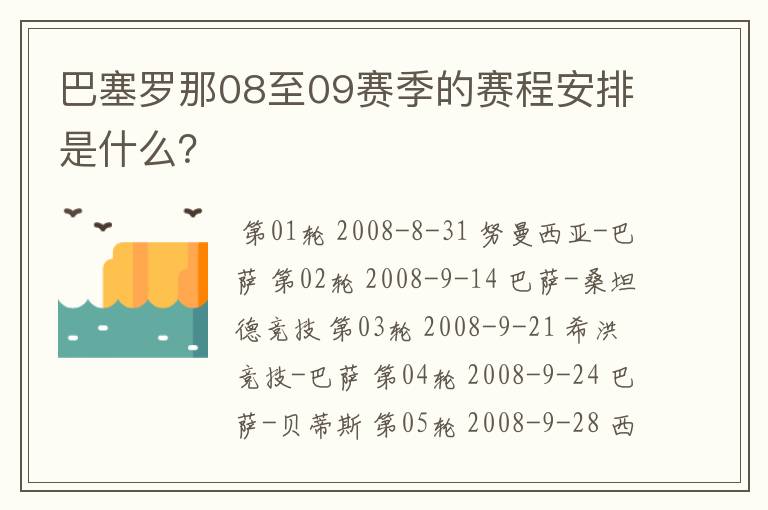 巴塞罗那08至09赛季的赛程安排是什么？

第01轮 2008-8-31 努曼西亚-巴萨 第02轮 2008-9-14 巴萨-桑坦德竞技 第03轮 2008-9-21 希洪竞技-巴萨 第04轮 2008-9-24 巴萨-贝蒂斯 第05轮 2008-9-28 西